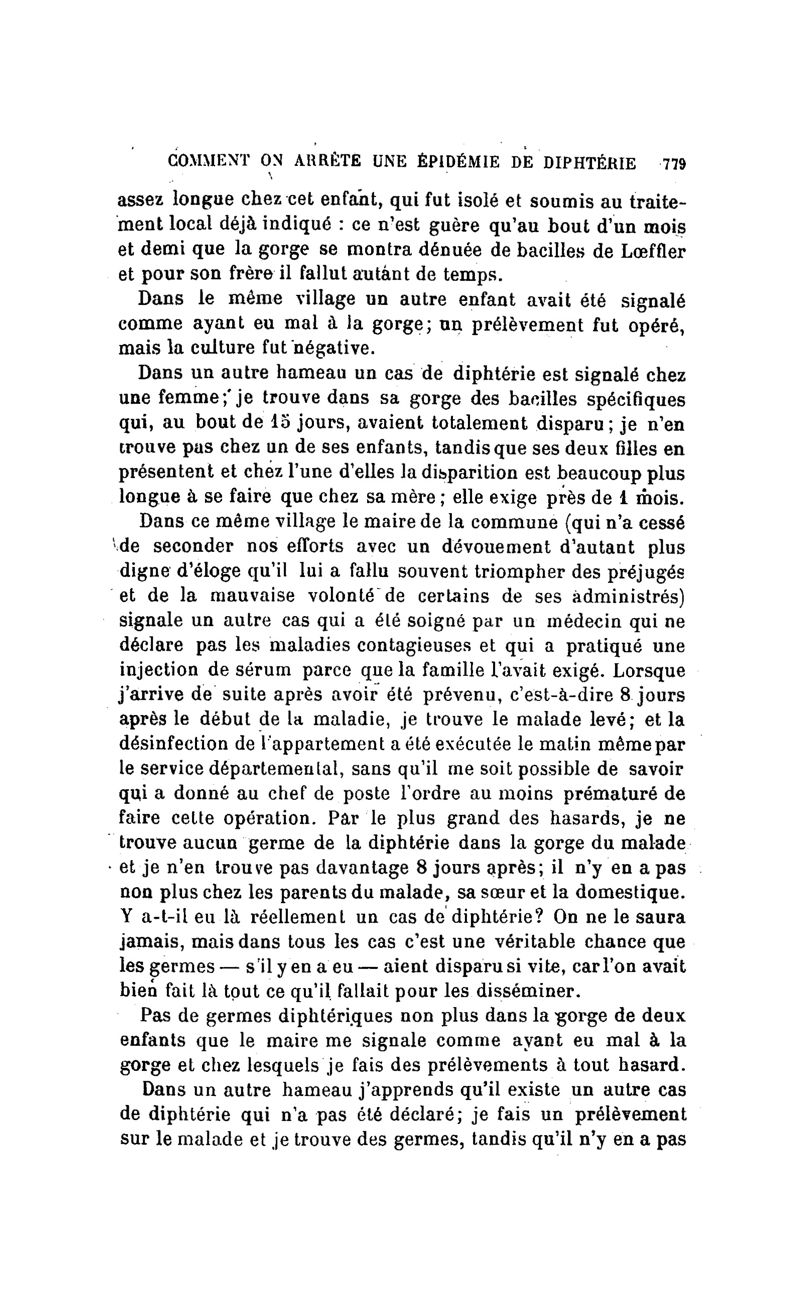 COMMENT ON ARRÊTE UNE ÉPIDÉMIE DE DIPHTÉRIE 779

assez longue chez cet enfant, qui fut isolé et soumis au traitement local déjà indiqué : ce n'est guère qu'au bout d'un mois et demi que la gorge se montra dénuée de bacilles de Lœffler et pour son frère il fallut autant de temps.

Dans le même village un autre enfant avait été signalé comme ayant eu mal à la gorge; un prélèvement fut opéré, mais la culture fut négative.

Dans un autre hameau un cas de diphtérie est signalé chez une femme; je trouve dans sa gorge des bacilles spécifiques qui, au bout de 15 jours, avaient totalement disparu; je n'en trouve pas chez un de ses enfants, tandis que ses deux filles en présentent et chez l'une d'elles la disparition est beaucoup plus longue à se faire que chez sa mère; elle exige près de 1 mois.

Dans ce même village le maire de la commune (qui n'a cessé de seconder nos efforts avec un dévouement d'autant plus digne d'éloge qu'il lui a fallu souvent triompher des préjugés et de la mauvaise volonté de certains de ses administrés) signale un autre cas qui a été soigné par un médecin qui ne déclare pas les maladies contagieuses et qui a pratiqué une injection de sérum parce que la famille l'avait exigé. Lorsque j'arrive de suite après avoir été prévenu, c'est-à-dire 8 jours après le début de la maladie, je trouve le malade levé; et la désinfection de l'appartement a été exécutée le matin même par le service départemental, sans qu'il me soit possible de savoir qui a donné au chef de poste l'ordre au moins prématuré de faire cette opération. Par le plus grand des hasards, je ne trouve aucun germe de la diphtérie dans la gorge du malade et je n'en trouve pas davantage 8 jours après; il n'y en a pas non plus chez les parents du malade, sa sœur et la domestique. Y a-t-il eu là réellement un cas de diphtérie? On ne le saura jamais, mais dans tous les cas c'est une véritable chance que les germes — s'il y en a eu — aient disparu si vite, car l'on avait bien fait là tout ce qu'il fallait pour les disséminer.

Pas de germes diphtériques non plus dans la gorge de deux enfants que le maire me signale comme ayant eu mal à la gorge et chez lesquels je fais des prélèvements à tout hasard.

Dans un autre hameau j'apprends qu'il existe un autre cas de diphtérie qui n'a pas été déclaré; je fais un prélèvement sur le malade et je trouve des germes, tandis qu'il n'y en a pas